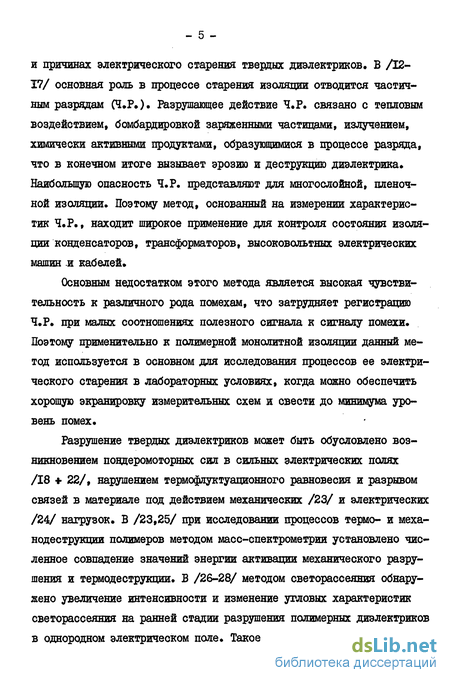 - 5 -

и причинах электрического старения твердых диэлектриков. В /I2-I7/ основная роль в процессе старения изоляции отводится частичным разрядам (Ч.Р.). Разрушающее действие Ч.Р. связано с тепловым воздействием, бомбардировкой заряженными частицами, излучением, химически активными продуктами, образующимися в процессе разряда, что в конечном итоге вызывает эрозию и деструкцию диэлектрика. Наибольшую опасность Ч.Р. представляют для многослойной, пленочной изоляции. Поэтому метод, основанный на измерении характеристик Ч.Р., находит широкое применение для контроля состояния изоляции конденсаторов, трансформаторов, высоковольтных электрических машин и кабелей.

Основным недостатком этого метода является высокая чувствительность к различного рода помехам, что затрудняет регистрацию Ч.Р. при малых соотношениях полезного сигнала к сигналу помехи. Поэтому применительно к полимерной монолитной изоляции данный метод используется в основном для исследования процессов ее электрического старения в лабораторных условиях, когда можно обеспечить хорошую экранировку измерительных схем и свести до минимума уровень помех.

Разрушение твердых диэлектриков может быть обусловлено возникновением пондеромоторных сил в сильных электрических полях /I8 + 22/, нарушением термофлуктуационного равновесия и разрывом связей в материале под действием механических /23/ и электрических /24/ нагрузок. В /23,25/ при исследовании процессов термо- и механодеструкции полимеров методом масс-спектрометрии установлено численное совпадение значений энергии активации механического разрушения и термодеструкции. В /26-28/ методом светорассеяния обнаружено увеличение интенсивности и изменение угловых характеристик светорассеяния на ранней стадии разрушения полимерных диэлектриков в однородном электрическом поле. Такое

dsLib.net
библиотека диссертаций